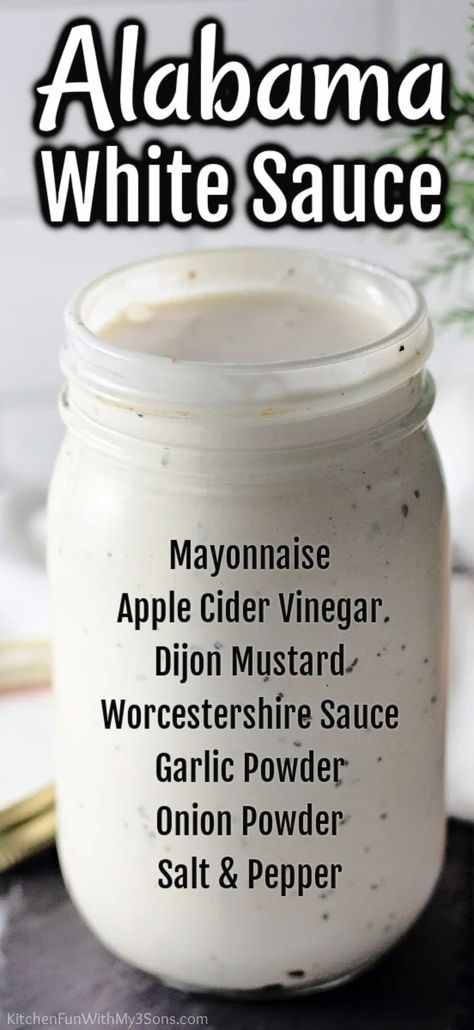 Alabama
White Sauce

Mayonnaise
Apple Cider Vinegar
Dijon Mustard
Worcestershire Sauce
Garlic Powder
Onion Powder
Salt & Pepper

KitchenFunWithMy3Sons.com